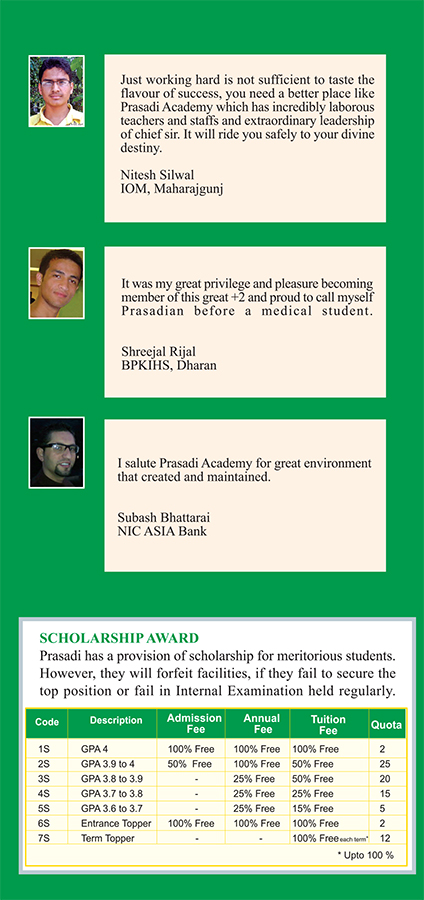 Just working hard is not sufficient to taste the flavour of success, you need a better place like Prasadi Academy which has incredibly laborous teachers and staffs and extraordinary leadership of chief sir. It will ride you safely to your divine destiny.

Nitesh Silwal
IOM, Maharajgunj

It was my great privilege and pleasure becoming member of this great +2 and proud to call myself Prasadian before a medical student.

Shreejal Rijal
BPKIHS, Dharan

I salute Prasadi Academy for great environment that created and maintained.

Subash Bhattarai
NIC ASIA Bank

SCHOLARSHIP AWARD
Prasadi has a provision of scholarship for meritorious students. However, they will forfeit facilities, if they fail to secure the top position or fail in Internal Examination held regularly.

| Code | Description | Admission Fee | Annual Fee | Tuition Fee | Quota |
|---|---|---|---|---|---|
| 1S | GPA 4 | 100% Free | 100% Free | 100% Free | 2 |
| 2S | GPA 3.9 to 4 | 50% Free | 100% Free | 50% Free | 25 |
| 3S | GPA 3.8 to 3.9 | - | 25% Free | 50% Free | 20 |
| 4S | GPA 3.7 to 3.8 | - | 25% Free | 25% Free | 15 |
| 5S | GPA 3.6 to 3.7 | - | 25% Free | 15% Free | 5 |
| 6S | Entrance Topper | 100% Free | 100% Free | 100% Free | 2 |
| 7S | Term Topper | - | - | 100% Free each term* | 12 |

* Upto 100 %